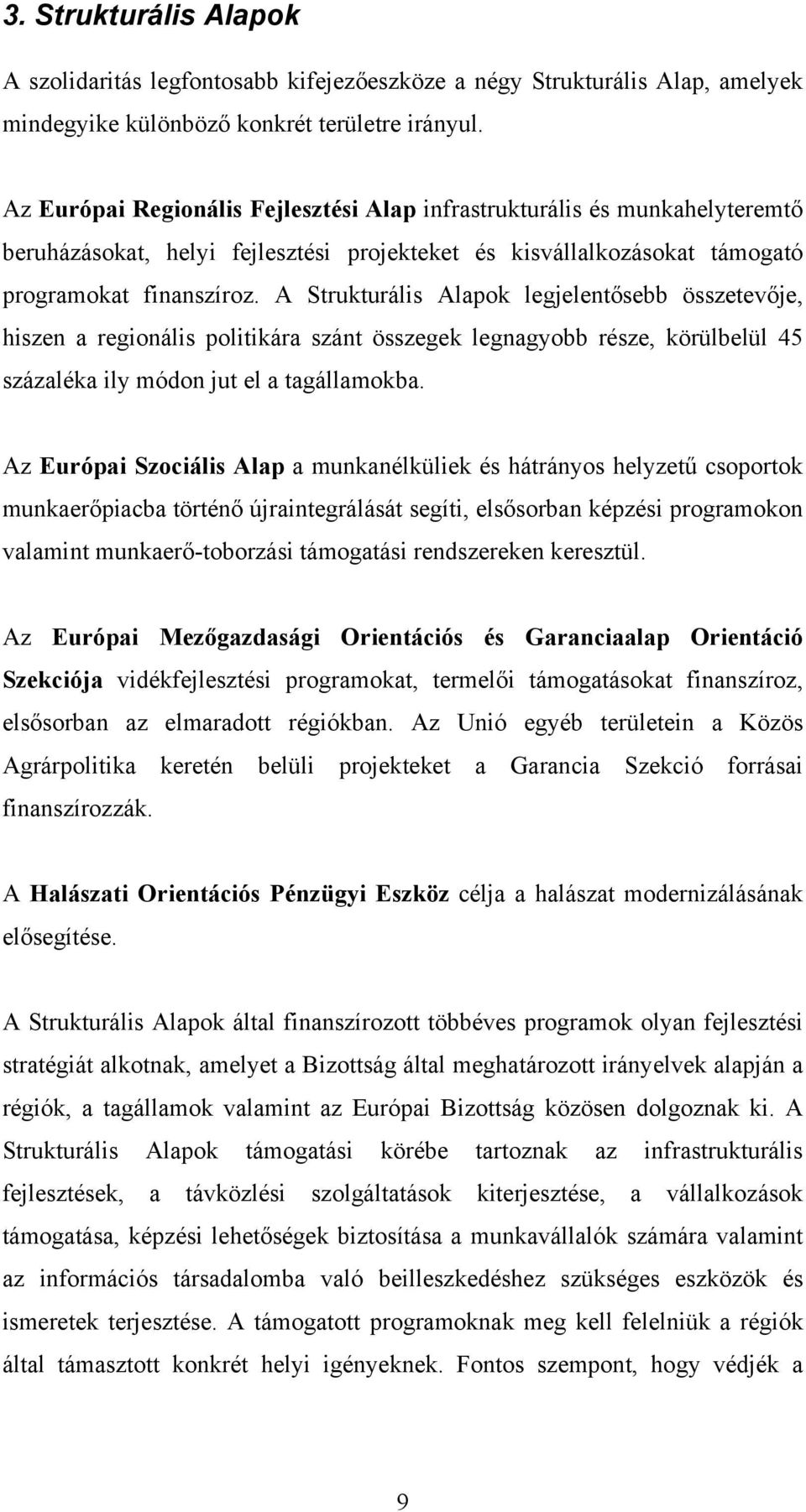 3. Strukturális Alapok

A szolidaritás legfontosabb kifejezőeszköze a négy Strukturális Alap, amelyek mindegyike különböző konkrét területre irányul.

Az Európai Regionális Fejlesztési Alap infrastrukturális és munkahelyteremtő beruházásokat, helyi fejlesztési projekteket és kisvállalkozásokat támogató programokat finanszíroz. A Strukturális Alapok legjelentősebb összetevője, hiszen a regionális politikára szánt összegek legnagyobb része, körülbelül 45 százaléka ily módon jut el a tagállamokba.

Az Európai Szociális Alap a munkanélküliek és hátrányos helyzetű csoportok munkaerőpiacba történő újraintegrálását segíti, elsősorban képzési programokon valamint munkaerő-toborzási támogatási rendszereken keresztül.

Az Európai Mezőgazdasági Orientációs és Garanciaalap Orientáció Szekciója vidékfejlesztési programokat, termelői támogatásokat finanszíroz, elsősorban az elmaradott régiókban. Az Unió egyéb területein a Közös Agrárpolitika keretén belüli projekteket a Garancia Szekció forrásai finanszírozzák.

A Halászati Orientációs Pénzügyi Eszköz célja a halászat modernizálásának elősegítése.

A Strukturális Alapok által finanszírozott többéves programok olyan fejlesztési stratégiát alkotnak, amelyet a Bizottság által meghatározott irányelvek alapján a régiók, a tagállamok valamint az Európai Bizottság közösen dolgoznak ki. A Strukturális Alapok támogatási körébe tartoznak az infrastrukturális fejlesztések, a távközlési szolgáltatások kiterjesztése, a vállalkozások támogatása, képzési lehetőségek biztosítása a munkavállalók számára valamint az információs társadalomba való beilleszkedéshez szükséges eszközök és ismeretek terjesztése. A támogatott programoknak meg kell felelniük a régiók által támasztott konkrét helyi igényeknek. Fontos szempont, hogy védjék a

9